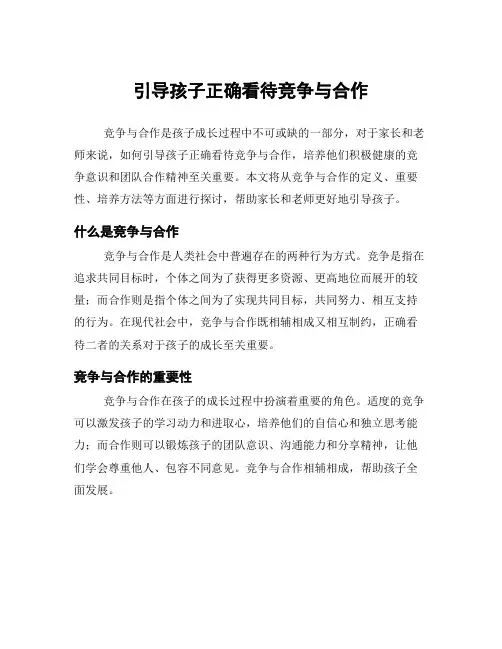 引导孩子正确看待竞争与合作

竞争与合作是孩子成长过程中不可或缺的一部分，对于家长和老师来说，如何引导孩子正确看待竞争与合作，培养他们积极健康的竞争意识和团队合作精神至关重要。本文将从竞争与合作的定义、重要性、培养方法等方面进行探讨，帮助家长和老师更好地引导孩子。

什么是竞争与合作

竞争与合作是人类社会中普遍存在的两种行为方式。竞争是指在追求共同目标时，个体之间为了获得更多资源、更高地位而展开的较量；而合作则是指个体之间为了实现共同目标，共同努力、相互支持的行为。在现代社会中，竞争与合作既相辅相成又相互制约，正确看待二者的关系对于孩子的成长至关重要。

竞争与合作的重要性

竞争与合作在孩子的成长过程中扮演着重要的角色。适度的竞争可以激发孩子的学习动力和进取心，培养他们的自信心和独立思考能力；而合作则可以锻炼孩子的团队意识、沟通能力和分享精神，让他们学会尊重他人、包容不同意见。竞争与合作相辅相成，帮助孩子全面发展。